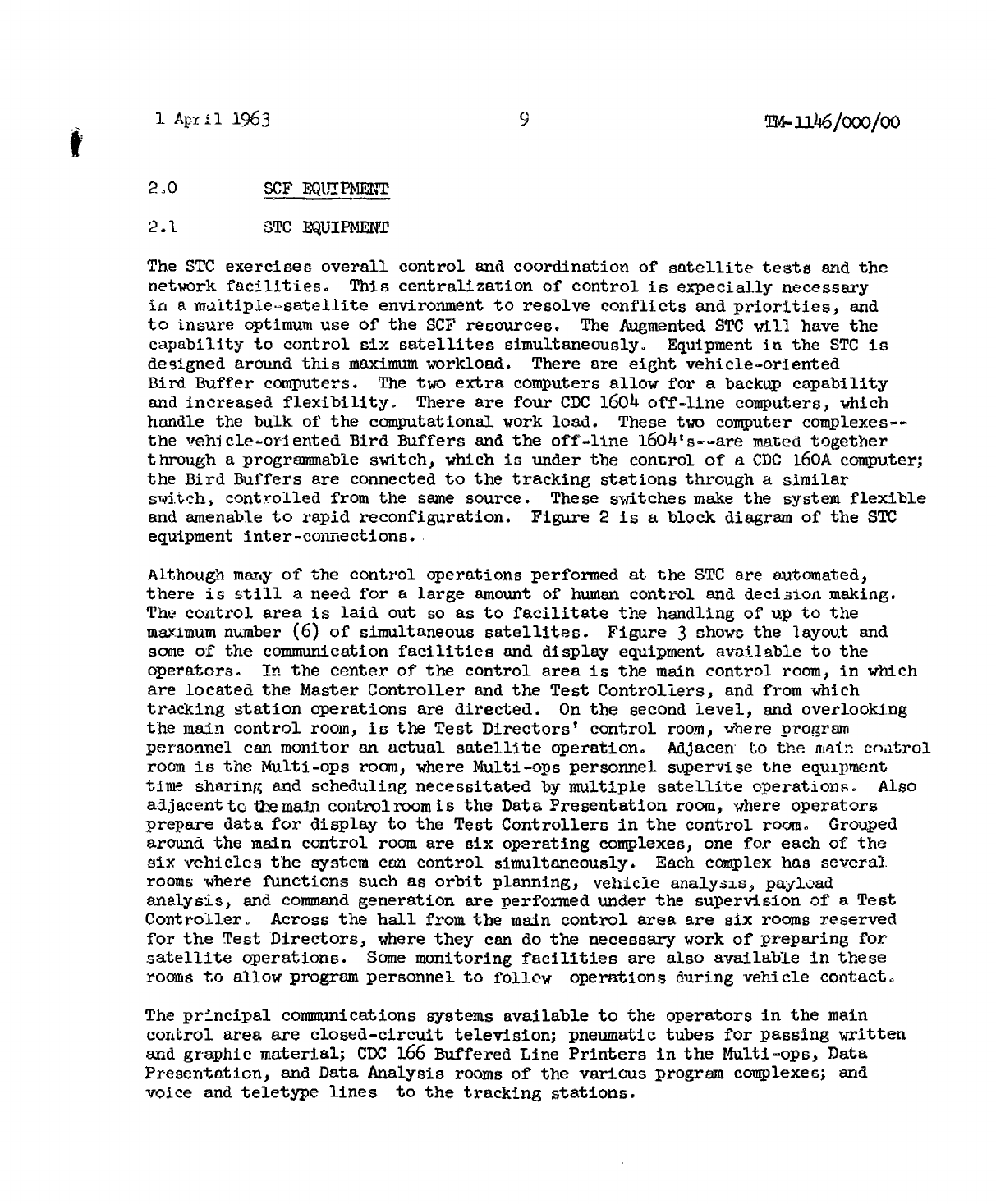 1 April 1963	9	TM-1146/000/00

2.0	SCF EQUIPMENT

2.1	STC EQUIPMENT

The STC exercises overall control and coordination of satellite tests and the network facilities. This centralization of control is expecially necessary in a multiple-satellite environment to resolve conflicts and priorities, and to insure optimum use of the SCF resources. The Augmented STC will have the capability to control six satellites simultaneously. Equipment in the STC is designed around this maximum workload. There are eight vehicle-oriented Bird Buffer computers. The two extra computers allow for a backup capability and increased flexibility. There are four CDC 1604 off-line computers, which handle the bulk of the computational work load. These two computer complexes--the vehicle-oriented Bird Buffers and the off-line 1604's--are mated together through a programmable switch, which is under the control of a CDC 160A computer; the Bird Buffers are connected to the tracking stations through a similar switch, controlled from the same source. These switches make the system flexible and amenable to rapid reconfiguration. Figure 2 is a block diagram of the STC equipment inter-connections.

Although many of the control operations performed at the STC are automated, there is still a need for a large amount of human control and decision making. The control area is laid out so as to facilitate the handling of up to the maximum number (6) of simultaneous satellites. Figure 3 shows the layout and some of the communication facilities and display equipment available to the operators. In the center of the control area is the main control room, in which are located the Master Controller and the Test Controllers, and from which tracking station operations are directed. On the second level, and overlooking the main control room, is the Test Directors' control room, where program personnel can monitor an actual satellite operation. Adjacent to the main control room is the Multi-ops room, where Multi-ops personnel supervise the equipment time sharing and scheduling necessitated by multiple satellite operations. Also adjacent to the main control room is the Data Presentation room, where operators prepare data for display to the Test Controllers in the control room. Grouped around the main control room are six operating complexes, one for each of the six vehicles the system can control simultaneously. Each complex has several rooms where functions such as orbit planning, vehicle analysis, payload analysis, and command generation are performed under the supervision of a Test Controller. Across the hall from the main control area are six rooms reserved for the Test Directors, where they can do the necessary work of preparing for satellite operations. Some monitoring facilities are also available in these rooms to allow program personnel to follow operations during vehicle contact.

The principal communications systems available to the operators in the main control area are closed-circuit television; pneumatic tubes for passing written and graphic material; CDC 166 Buffered Line Printers in the Multi-ops, Data Presentation, and Data Analysis rooms of the various program complexes; and voice and teletype lines to the tracking stations.